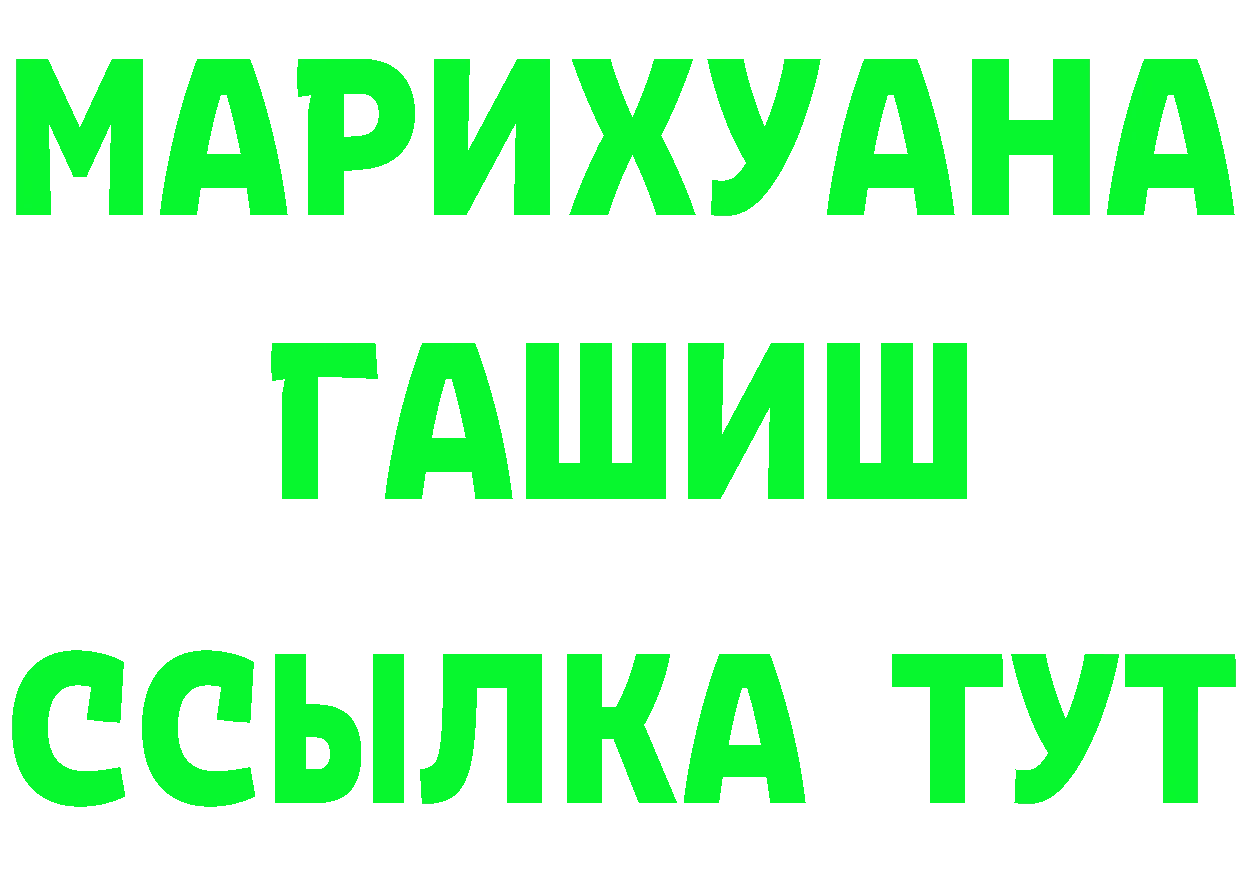 МАРИХУАНА
ГАШИШ
ССЫЛКА ТУТ